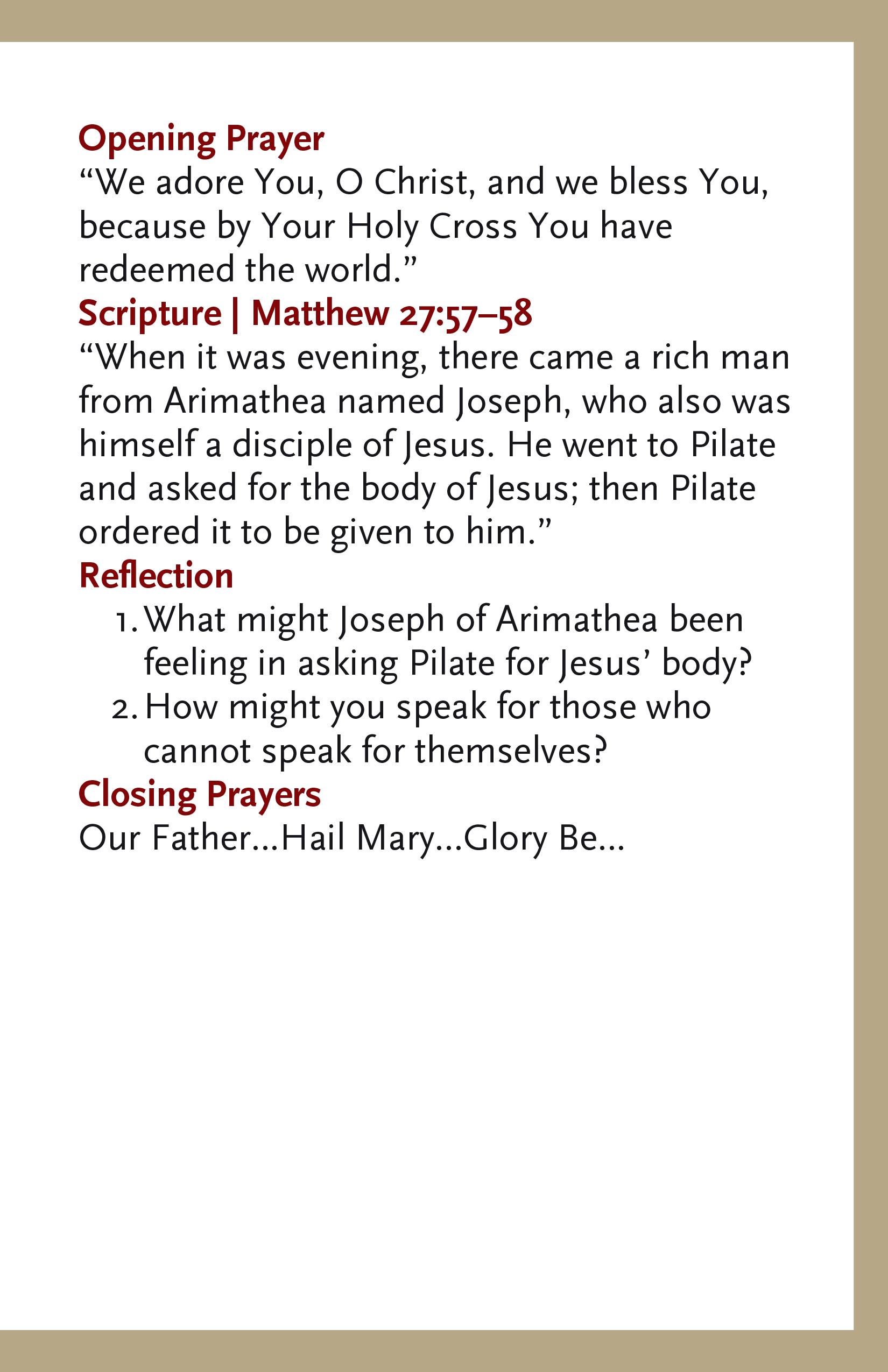 Opening Prayer
“We adore You, O Christ, and we bless You, because by Your Holy Cross You have redeemed the world.”

Scripture | Matthew 27:57–58
“When it was evening, there came a rich man from Arimathea named Joseph, who also was himself a disciple of Jesus. He went to Pilate and asked for the body of Jesus; then Pilate ordered it to be given to him.”

Reflection
1. What might Joseph of Arimathea been feeling in asking Pilate for Jesus’ body?
2. How might you speak for those who cannot speak for themselves?

Closing Prayers
Our Father...Hail Mary...Glory Be...